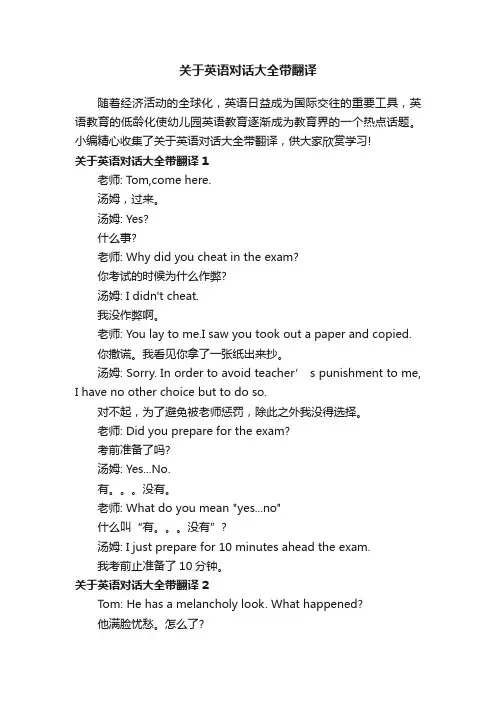 关于英语对话大全带翻译

随着经济活动的全球化，英语日益成为国际交往的重要工具，英语教育的低龄化使幼儿园英语教育逐渐成为教育界的一个热点话题。小编精心收集了关于英语对话大全带翻译，供大家欣赏学习!

关于英语对话大全带翻译 1

老师: Tom,come here.

汤姆，过来。

汤姆: Yes?

什么事?

老师: Why did you cheat in the exam?

你考试的时候为什么作弊?

汤姆: I didn't cheat.

我没作弊啊。

老师: You lay to me.I saw you took out a paper and copied.

你撒谎。我看见你拿了一张纸出来抄。

汤姆: Sorry. In order to avoid teacher’ s punishment to me, I have no other choice but to do so.

对不起，为了避免被老师惩罚，除此之外我没得选择。

老师: Did you prepare for the exam?

考前准备了吗?

汤姆: Yes...No.

有。。。没有。

老师: What do you mean "yes...no"

什么叫“有。。。没有”?

汤姆: I just prepare for 10 minutes ahead the exam.

我考前止准备了 10 分钟。

关于英语对话大全带翻译 2

Tom: He has a melancholy look. What happened?

他满脸忧愁。怎么了?